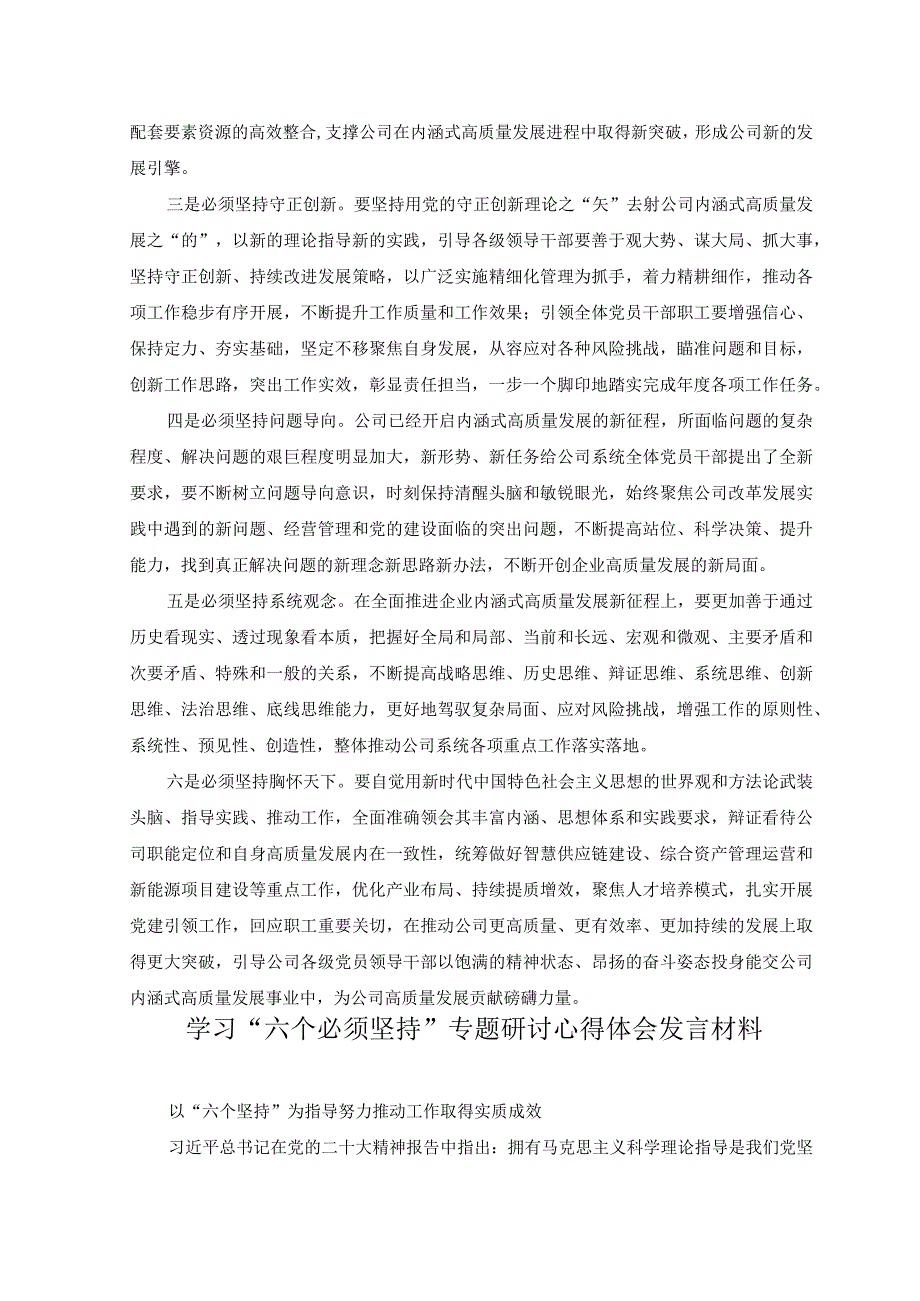 配套要素资源的高效整合,支撑公司在内涵式高质量发展进程中取得新突破，形成公司新的发展引擎。

三是必须坚持守正创新。要坚持用党的守正创新理论之“矢”去射公司内涵式高质量发展之“的”，以新的理论指导新的实践，引导各级领导干部要善于观大势、谋大局、抓大事，坚持守正创新、持续改进发展策略，以广泛实施精细化管理为抓手，着力精耕细作，推动各项工作稳步有序开展，不断提升工作质量和工作效果；引领全体党员干部职工要增强信心、保持定力、夯实基础，坚定不移聚焦自身发展，从容应对各种风险挑战，瞄准问题和目标，创新工作思路，突出工作实效，彰显责任担当，一步一个脚印地踏实完成年度各项工作任务。

四是必须坚持问题导向。公司已经开启内涵式高质量发展的新征程，所面临问题的复杂程度、解决问题的艰巨程度明显加大，新形势、新任务给公司系统全体党员干部提出了全新要求，要不断树立问题导向意识，时刻保持清醒头脑和敏锐眼光，始终聚焦公司改革发展实践中遇到的新问题、经营管理和党的建设面临的突出问题，不断提高站位、科学决策、提升能力，找到真正解决问题的新理念新思路新办法，不断开创企业高质量发展的新局面。

五是必须坚持系统观念。在全面推进企业内涵式高质量发展新征程上，要更加善于通过历史看现实、透过现象看本质，把握好全局和局部、当前和长远、宏观和微观、主要矛盾和次要矛盾、特殊和一般的关系，不断提高战略思维、历史思维、辩证思维、系统思维、创新思维、法治思维、底线思维能力，更好地驾驭复杂局面、应对风险挑战，增强工作的原则性、系统性、预见性、创造性，整体推动公司系统各项重点工作落实落地。

六是必须坚持胸怀天下。要自觉用新时代中国特色社会主义思想的世界观和方法论武装头脑、指导实践、推动工作，全面准确领会其丰富内涵、思想体系和实践要求，辩证看待公司职能定位和自身高质量发展内在一致性，统筹做好智慧供应链建设、综合资产管理运营和新能源项目建设等重点工作，优化产业布局、持续提质增效，聚焦人才培养模式，扎实开展党建引领工作，回应职工重要关切，在推动公司更高质量、更有效率、更加持续的发展上取得更大突破，引导公司各级党员领导干部以饱满的精神状态、昂扬的奋斗姿态投身能交公司内涵式高质量发展事业中，为公司高质量发展贡献磅礴力量。

学习“六个必须坚持”专题研讨心得体会发言材料

以“六个坚持”为指导努力推动工作取得实质成效

习近平总书记在党的二十大精神报告中指出：拥有马克思主义科学理论指导是我们党坚